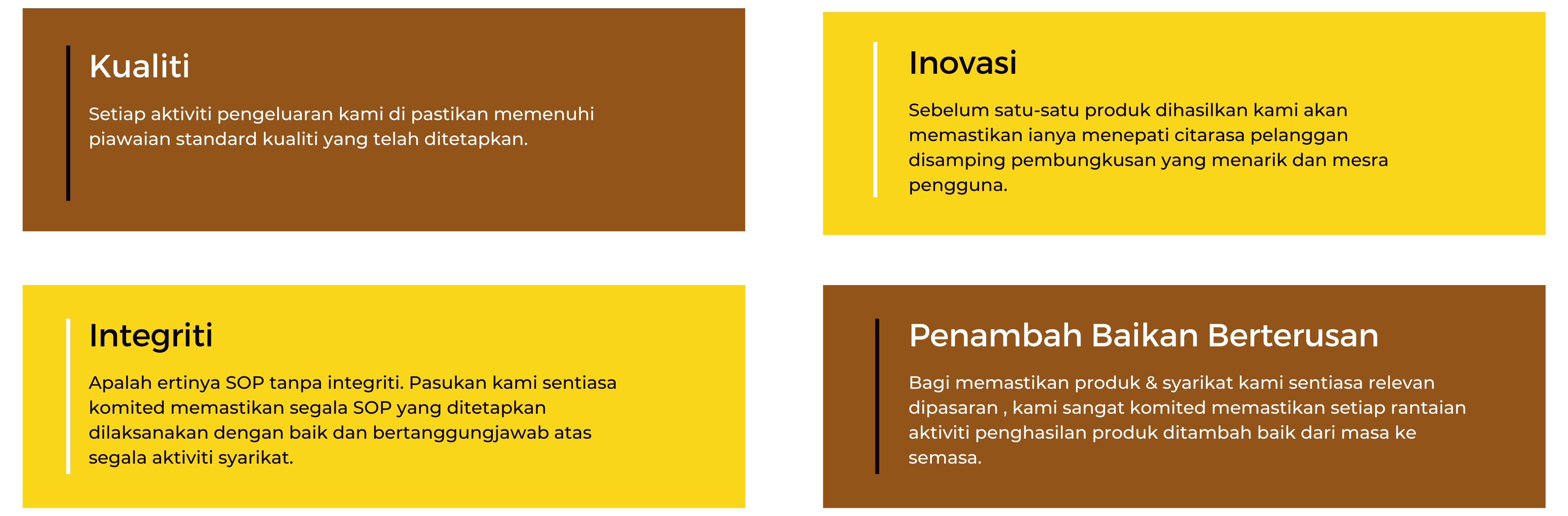 Kualiti

Setiap aktiviti pengeluaran kami di pastikan memenuhi piawaian standard kualiti yang telah ditetapkan.

Inovasi

Sebelum satu-satu produk dihasilkan kami akan memastikan ianya menepati citarasa pelanggan disamping pembungkusan yang menarik dan mesra pengguna.

Integriti

Apalah ertinya SOP tanpa integriti. Pasukan kami sentiasa komited memastikan segala SOP yang ditetapkan dilaksanakan dengan baik dan bertanggungjawab atas segala aktiviti syarikat.

Penambah Baikan Berterusan

Bagi memastikan produk & syarikat kami sentiasa relevan dipasaran , kami sangat komited memastikan setiap rantaian aktiviti penghasilan produk ditambah baik dari masa ke semasa.